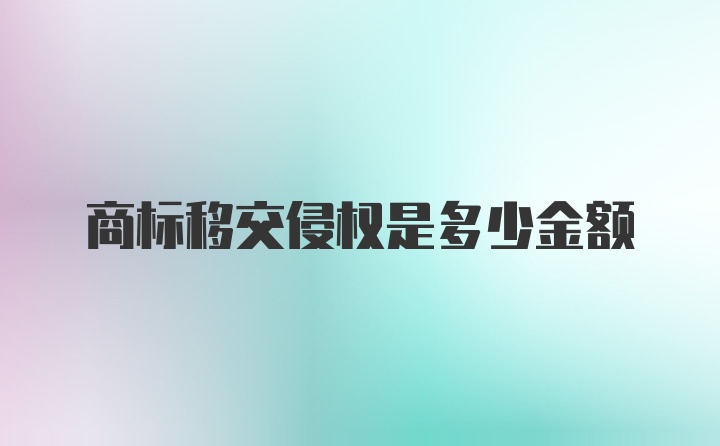 商标移交侵权是多少金额